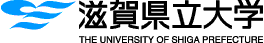 滋賀県立大学
THE UNIVERSITY OF SHIGA PREFECTURE